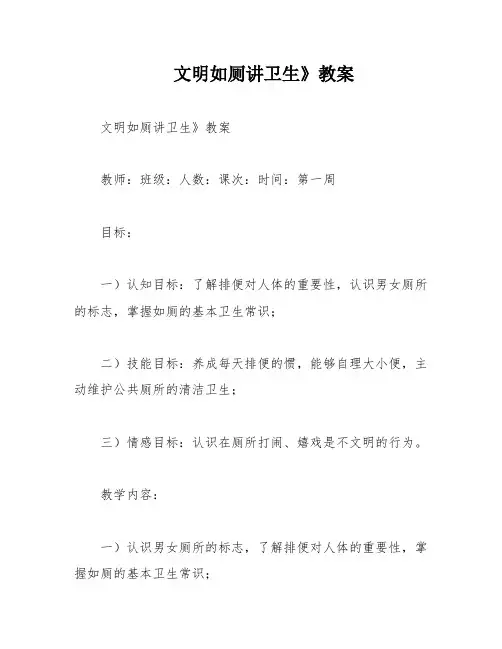 文明如厕讲卫生》教案

文明如厕讲卫生》教案

教师：班级：人数：课次：时间：第一周

目标：

一）认知目标：了解排便对人体的重要性，认识男女厕所的标志，掌握如厕的基本卫生常识；

二）技能目标：养成每天排便的惯，能够自理大小便，主动维护公共厕所的清洁卫生；

三）情感目标：认识在厕所打闹、嬉戏是不文明的行为。

教学内容：

一）认识男女厕所的标志，了解排便对人体的重要性，掌握如厕的基本卫生常识；